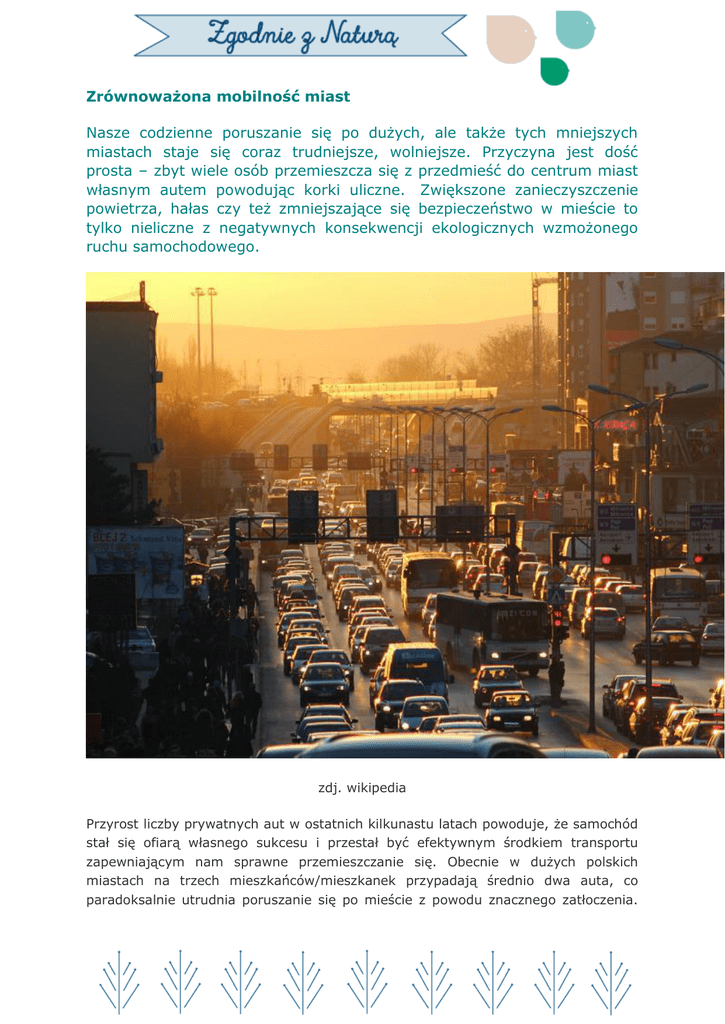 Zgodnie z Naturą

Zrównoważona mobilność miast

Nasze codzienne poruszanie się po dużych, ale także tych mniejszych miastach staje się coraz trudniejsze, wolniejsze. Przyczyna jest dość prosta – zbyt wiele osób przemieszcza się z przedmieść do centrum miast własnym autem powodując korki uliczne. Zwiększone zanieczyszczenie powietrza, hałas czy też zmniejszające się bezpieczeństwo w mieście to tylko nieliczne z negatywnych konsekwencji ekologicznych wzmożonego ruchu samochodowego.

zdj. wikipedia

Przyrost liczby prywatnych aut w ostatnich kilkunastu latach powoduje, że samochód stał się ofiarą własnego sukcesu i przestał być efektywnym środkiem transportu zapewniającym nam sprawne przemieszczanie się. Obecnie w dużych polskich miastach na trzech mieszkańców/mieszkanek przypadają średnio dwa auta, co paradoksalnie utrudnia poruszanie się po mieście z powodu znacznego zatłoczenia.